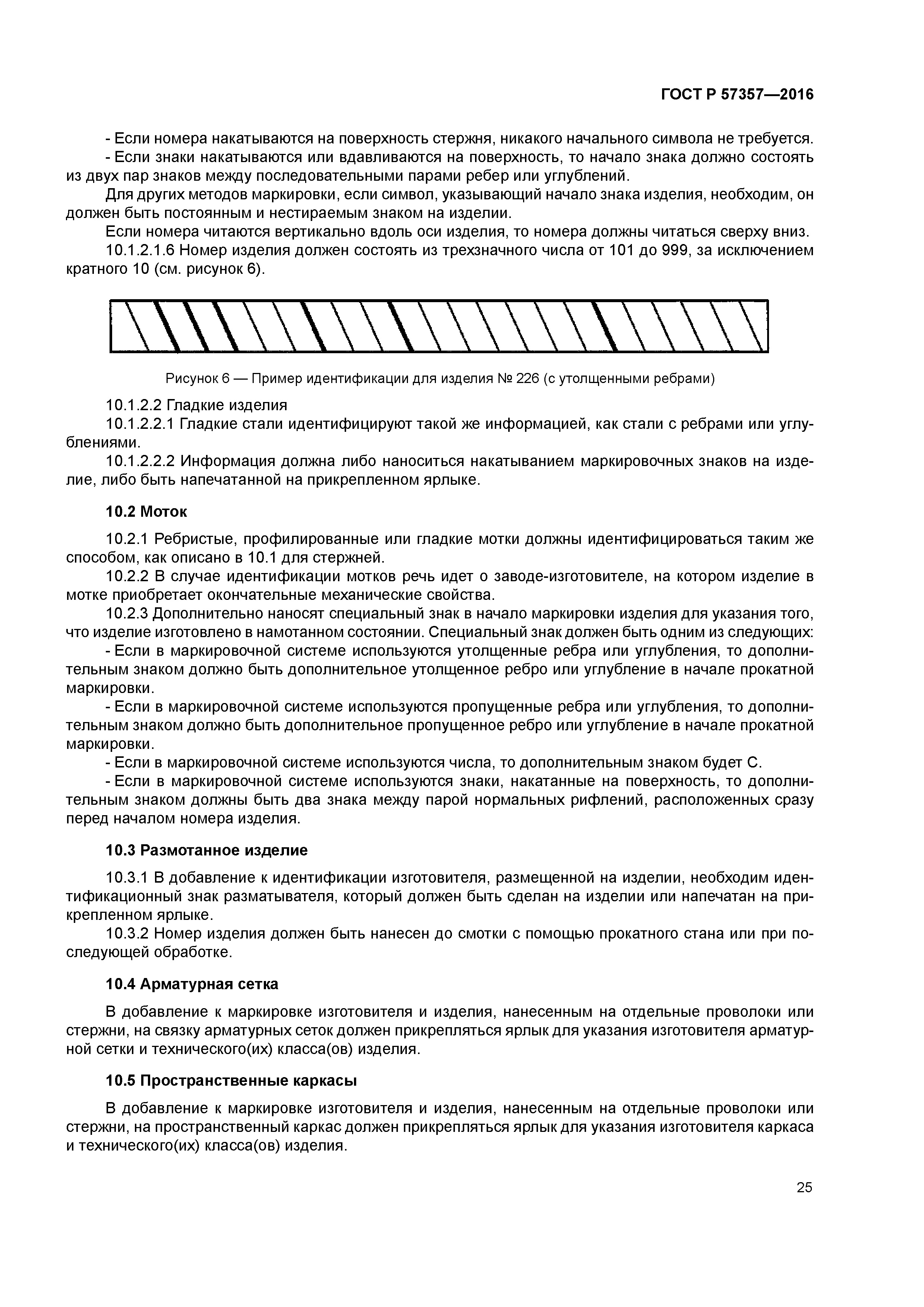 ГОСТ Р 57357—2016

- Если номера накатываются на поверхность стержня, никакого начального символа не требуется.
- Если знаки накатываются или вдавливаются на поверхность, то начало знака должно состоять из двух пар знаков между последовательными парами ребер или углублений.

Для других методов маркировки, если символ, указывающий начало знака изделия, необходим, он должен быть постоянным и нестираемым знаком на изделии.

Если номера читаются вертикально вдоль оси изделия, то номера должны читаться сверху вниз.

10.1.2.1.6 Номер изделия должен состоять из трехзначного числа от 101 до 999, за исключением кратного 10 (см. рисунок 6).

Рисунок 6 — Пример идентификации для изделия № 226 (с утолщенными ребрами)

10.1.2.2 Гладкие изделия

10.1.2.2.1 Гладкие стали идентифицируют такой же информацией, как стали с ребрами или углублениями.

10.1.2.2.2 Информация должна либо наноситься накатыванием маркировочных знаков на изделие, либо быть напечатанной на прикрепленном ярлыке.

10.2 Моток

10.2.1 Ребристые, профилированные или гладкие мотки должны идентифицироваться таким же способом, как описано в 10.1 для стержней.

10.2.2 В случае идентификации мотков речь идет о заводе-изготовителе, на котором изделие в мотке приобретает окончательные механические свойства.

10.2.3 Дополнительно наносят специальный знак в начало маркировки изделия для указания того, что изделие изготовлено в намотанном состоянии. Специальный знак должен быть одним из следующих:
- Если в маркировочной системе используются утолщенные ребра или углубления, то дополнительным знаком должно быть дополнительное утолщенное ребро или углубление в начале прокатной маркировки.
- Если в маркировочной системе используются пропущенные ребра или углубления, то дополнительным знаком должно быть дополнительное пропущенное ребро или углубление в начале прокатной маркировки.
- Если в маркировочной системе используются числа, то дополнительным знаком будет С.
- Если в маркировочной системе используются знаки, накатанные на поверхность, то дополнительным знаком должны быть два знака между парой нормальных рифлений, расположенных сразу перед началом номера изделия.

10.3 Размотанное изделие

10.3.1 В добавление к идентификации изготовителя, размещенной на изделии, необходим идентификационный знак разматывателя, который должен быть сделан на изделии или напечатан на прикрепленном ярлыке.

10.3.2 Номер изделия должен быть нанесен до смотки с помощью прокатного стана или при последующей обработке.

10.4 Арматурная сетка

В добавление к маркировке изготовителя и изделия, нанесенным на отдельные проволоки или стержни, на связку арматурных сеток должен прикрепляться ярлык для указания изготовителя арматурной сетки и технического(их) класса(ов) изделия.

10.5 Пространственные каркасы

В добавление к маркировке изготовителя и изделия, нанесенным на отдельные проволоки или стержни, на пространственный каркас должен прикрепляться ярлык для указания изготовителя каркаса и технического(их) класса(ов) изделия.

25